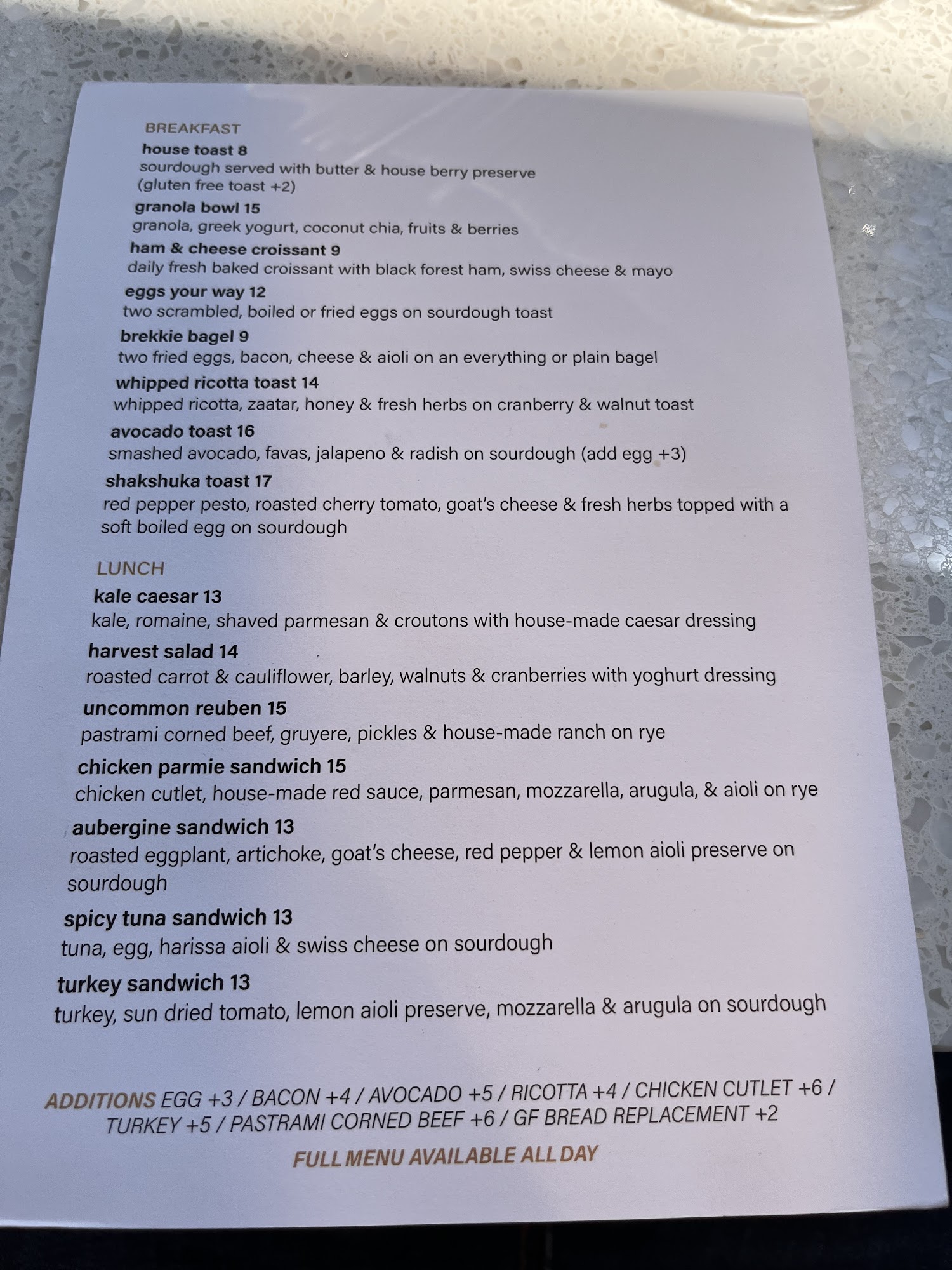 BREAKFAST

house toast 8
sourdough served with butter & house berry preserve
(gluten free toast +2)

granola bowl 15
granola, greek yogurt, coconut chia, fruits & berries

ham & cheese croissant 9
daily fresh baked croissant with black forest ham, swiss cheese & mayo

eggs your way 12
two scrambled, boiled or fried eggs on sourdough toast

brekkie bagel 9
two fried eggs, bacon, cheese & aioli on an everything or plain bagel

whipped ricotta toast 14
whipped ricotta, zaatar, honey & fresh herbs on cranberry & walnut toast

avocado toast 16
smashed avocado, favas, jalapeno & radish on sourdough (add egg +3)

shakshuka toast 17
red pepper pesto, roasted cherry tomato, goat's cheese & fresh herbs topped with a soft boiled egg on sourdough

LUNCH

kale caesar 13
kale, romaine, shaved parmesan & croutons with house-made caesar dressing

harvest salad 14
roasted carrot & cauliflower, barley, walnuts & cranberries with yoghurt dressing

uncommon reuben 15
pastrami corned beef, gruyere, pickles & house-made ranch on rye

chicken parmie sandwich 15
chicken cutlet, house-made red sauce, parmesan, mozzarella, arugula, & aioli on rye

aubergine sandwich 13
roasted eggplant, artichoke, goat's cheese, red pepper & lemon aioli preserve on sourdough

spicy tuna sandwich 13
tuna, egg, harissa aioli & swiss cheese on sourdough

turkey sandwich 13
turkey, sun dried tomato, lemon aioli preserve, mozzarella & arugula on sourdough

ADDITIONS EGG +3 / BACON +4 / AVOCADO +5 / RICOTTA +4 / CHICKEN CUTLET +6 / TURKEY +5 / PASTRAMI CORNED BEEF +6 / GF BREAD REPLACEMENT +2

FULL MENU AVAILABLE ALL DAY